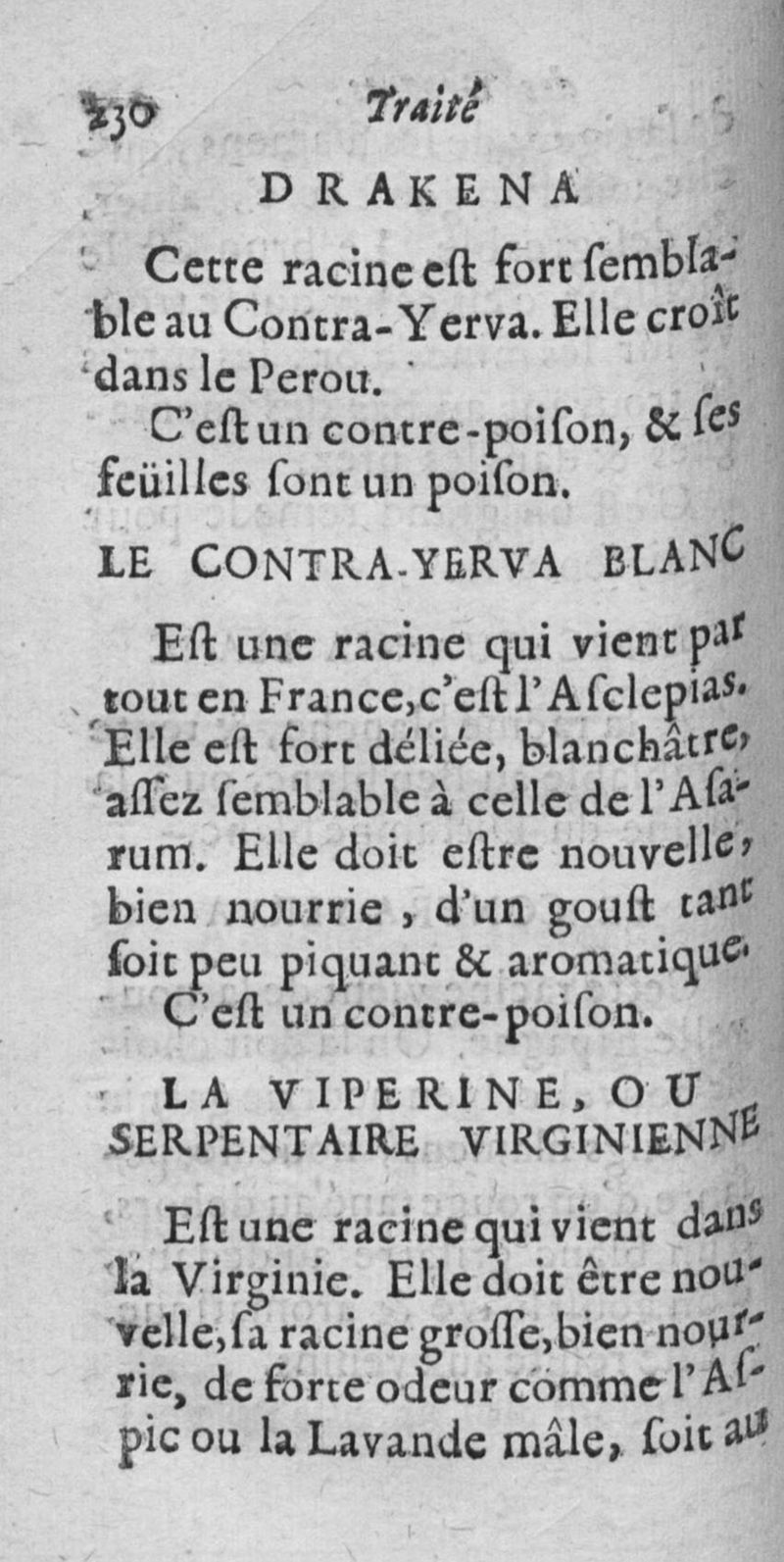 230 Traité

DRAKENA

Cette racine eſt fort ſemblable au Contra-Yerva. Elle croît dans le Perou.

C'eſt un contre-poiſon, & ſes feüilles ſont un poiſon.

LE CONTRA-YERVA BLANC

Eſt une racine qui vient par tout en France, c'eſt l'Aſclepias. Elle eſt fort déliée, blanchâtre, aſſez ſemblable à celle de l'Aſarum. Elle doit eſtre nouvelle, bien nourrie, d'un gouſt tant ſoit peu piquant & aromatique.

C'eſt un contre-poiſon.

LA VIPERINE, OU SERPENTAIRE VIRGINIENNE

Eſt une racine qui vient dans la Virginie. Elle doit être nouvelle, ſa racine groſſe, bien nourrie, de forte odeur comme l'Aſpic ou la Lavande mâle, ſoit au